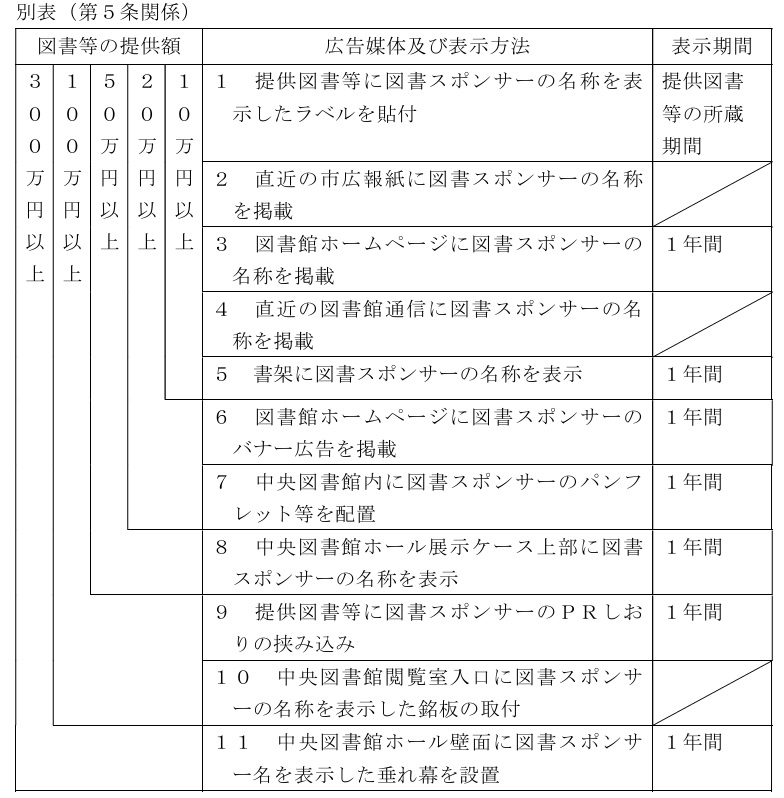 別表（第5条関係）

| 図書等の提供額 | | | | | 広告媒体及び表示方法 | 表示期間 |
|---|---|---|---|---|---|---|
| 300万円以上 | 100万円以上 | 50万円以上 | 20万円以上 | 10万円以上 | 1　提供図書等に図書スポンサーの名称を表示したラベルを貼付 | 提供図書等の所蔵期間 |
| | | | | | 2　直近の市広報紙に図書スポンサーの名称を掲載 | |
| | | | | | 3　図書館ホームページに図書スポンサーの名称を掲載 | 1年間 |
| | | | | | 4　直近の図書館通信に図書スポンサーの名称を掲載 | |
| | | | | | 5　書架に図書スポンサーの名称を表示 | 1年間 |
| | | | | | 6　図書館ホームページに図書スポンサーのバナー広告を掲載 | 1年間 |
| | | | | | 7　中央図書館内に図書スポンサーのパンフレット等を配置 | 1年間 |
| | | | | | 8　中央図書館ホール展示ケース上部に図書スポンサーの名称を表示 | 1年間 |
| | | | | | 9　提供図書等に図書スポンサーのPRしおりの挟み込み | 1年間 |
| | | | | | 10　中央図書館閲覧室入口に図書スポンサーの名称を表示した銘板の取付 | |
| | | | | | 11　中央図書館ホール壁面に図書スポンサー名を表示した垂れ幕を設置 | 1年間 |